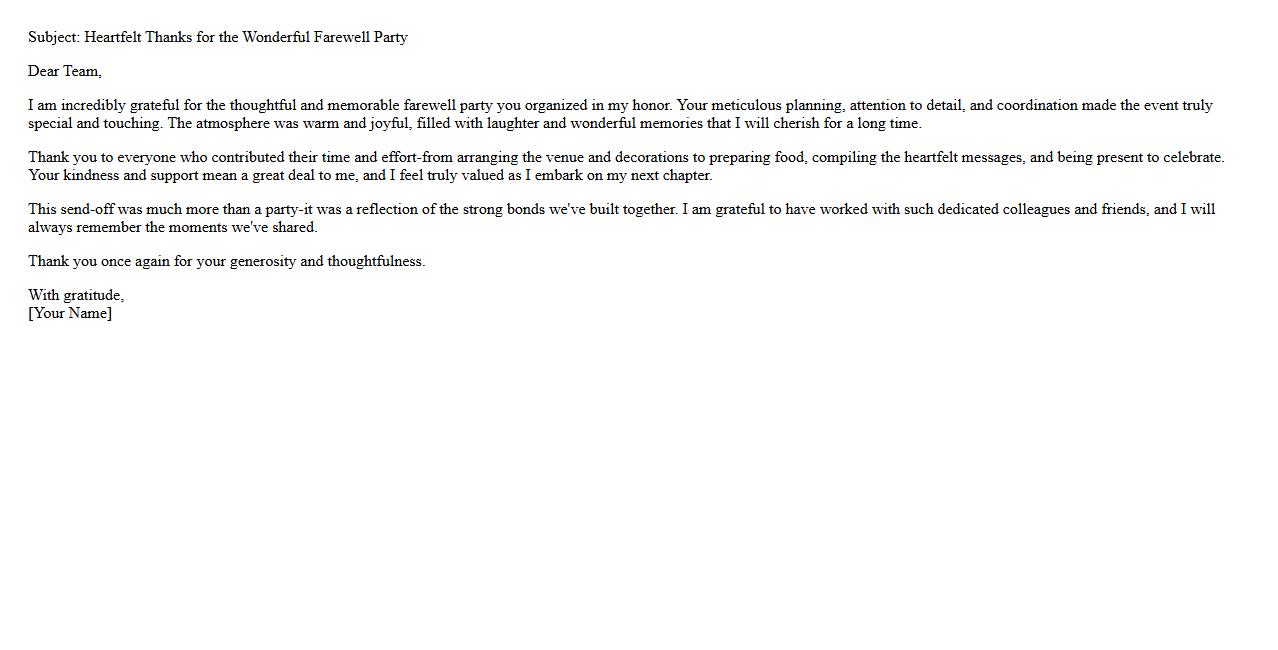 Subject: Heartfelt Thanks for the Wonderful Farewell Party

Dear Team,

I am incredibly grateful for the thoughtful and memorable farewell party you organized in my honor. Your meticulous planning, attention to detail, and coordination made the event truly special and touching. The atmosphere was warm and joyful, filled with laughter and wonderful memories that I will cherish for a long time.

Thank you to everyone who contributed their time and effort-from arranging the venue and decorations to preparing food, compiling the heartfelt messages, and being present to celebrate. Your kindness and support mean a great deal to me, and I feel truly valued as I embark on my next chapter.

This send-off was much more than a party-it was a reflection of the strong bonds we've built together. I am grateful to have worked with such dedicated colleagues and friends, and I will always remember the moments we've shared.

Thank you once again for your generosity and thoughtfulness.

With gratitude,
[Your Name]